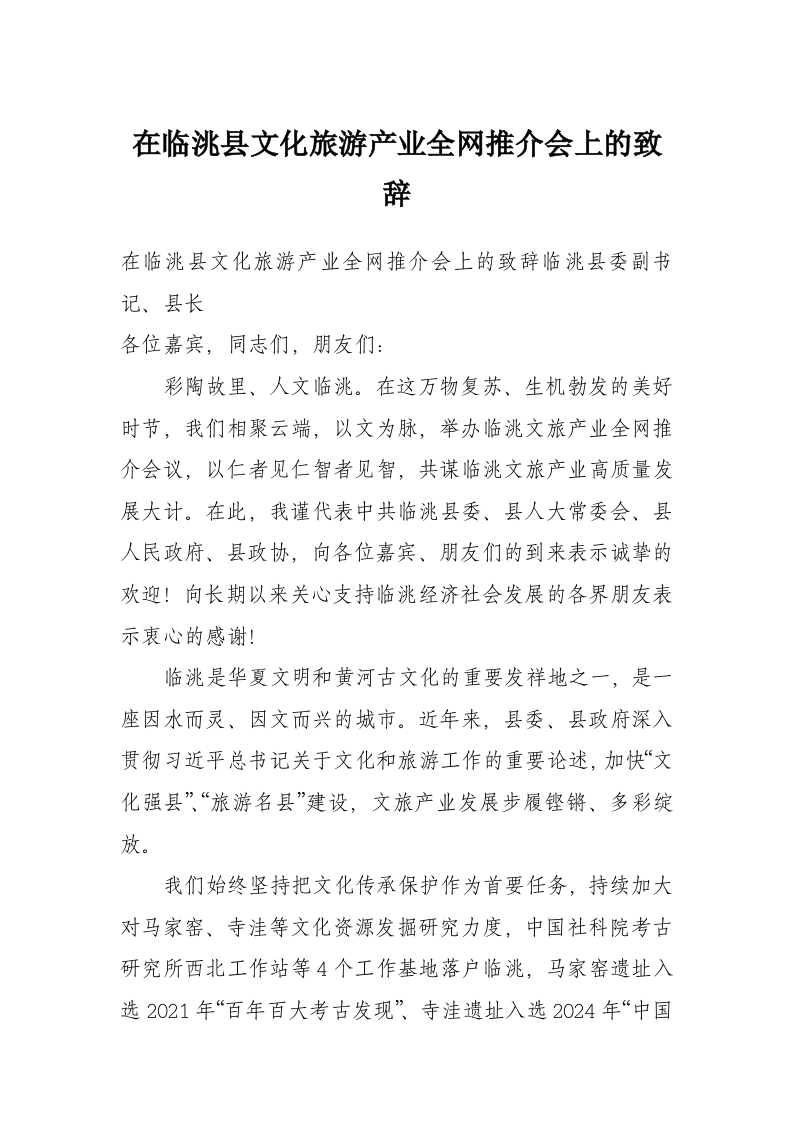 在临洮县文化旅游产业全网推介会上的致辞

在临洮县文化旅游产业全网推介会上的致辞临洮县委副书记、县长
各位嘉宾，同志们，朋友们：

彩陶故里、人文临洮。在这万物复苏、生机勃发的美好时节，我们相聚云端，以文为脉，举办临洮文旅产业全网推介会议，以仁者见仁智者见智，共谋临洮文旅产业高质量发展大计。在此，我谨代表中共临洮县委、县人大常委会、县人民政府、县政协，向各位嘉宾、朋友们的到来表示诚挚的欢迎！向长期以来关心支持临洮经济社会发展的各界朋友表示衷心的感谢！

临洮是华夏文明和黄河古文化的重要发祥地之一，是一座因水而灵、因文而兴的城市。近年来，县委、县政府深入贯彻习近平总书记关于文化和旅游工作的重要论述，加快“文化强县”、“旅游名县”建设，文旅产业发展步履铿锵、多彩绽放。

我们始终坚持把文化传承保护作为首要任务，持续加大对马家窑、寺洼等文化资源发掘研究力度，中国社科院考古研究所西北工作站等4个工作基地落户临洮，马家窑遗址入选2021年“百年百大考古发现”、寺洼遗址入选2024年“中国